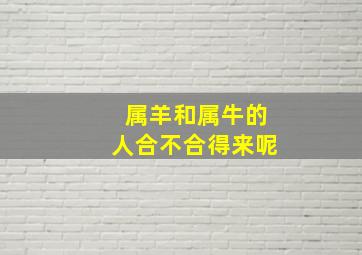 属羊和属牛的
人合不合得来呢